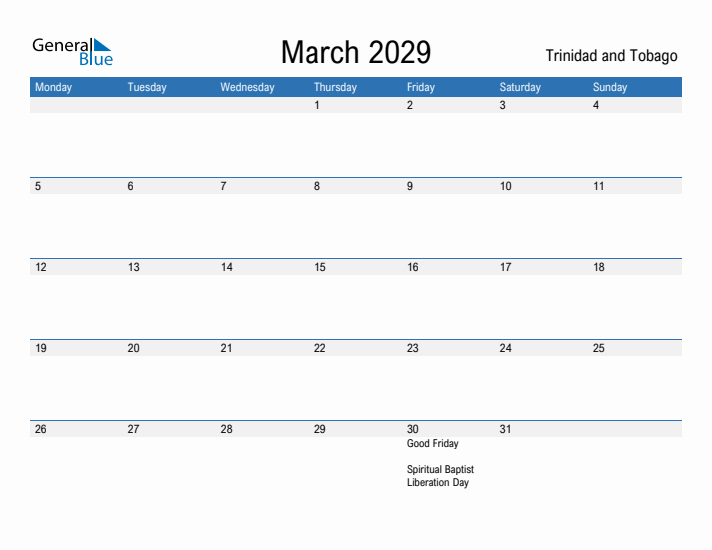 General Blue

March 2029

Trinidad and Tobago

| Monday | Tuesday | Wednesday | Thursday | Friday | Saturday | Sunday |
|---|---|---|---|---|---|---|
| | | | 1 | 2 | 3 | 4 |
| 5 | 6 | 7 | 8 | 9 | 10 | 11 |
| 12 | 13 | 14 | 15 | 16 | 17 | 18 |
| 19 | 20 | 21 | 22 | 23 | 24 | 25 |
| 26 | 27 | 28 | 29 | 30 Good Friday Spiritual Baptist Liberation Day | 31 | |